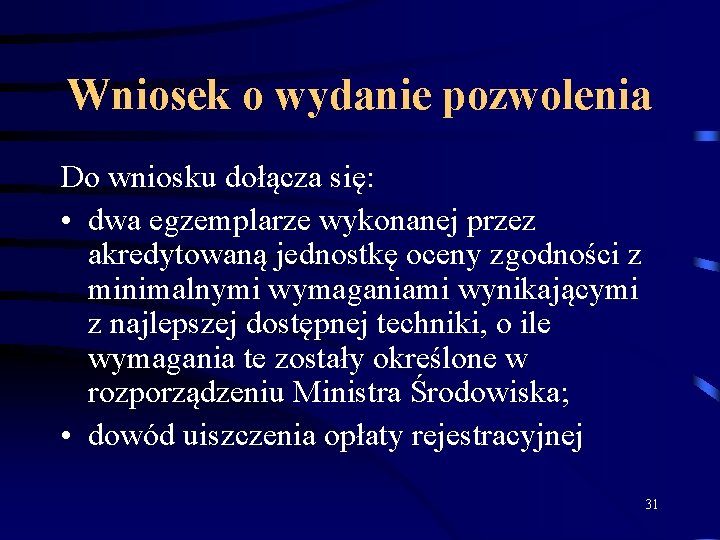 Wniosek o wydanie pozwolenia

Do wniosku dołącza się:

• dwa egzemplarze wykonanej przez akredytowaną jednostkę oceny zgodności z minimalnymi wymaganiami wynikającymi z najlepszej dostępnej techniki, o ile wymagania te zostały określone w rozporządzeniu Ministra Środowiska;
• dowód uiszczenia opłaty rejestracyjnej

31